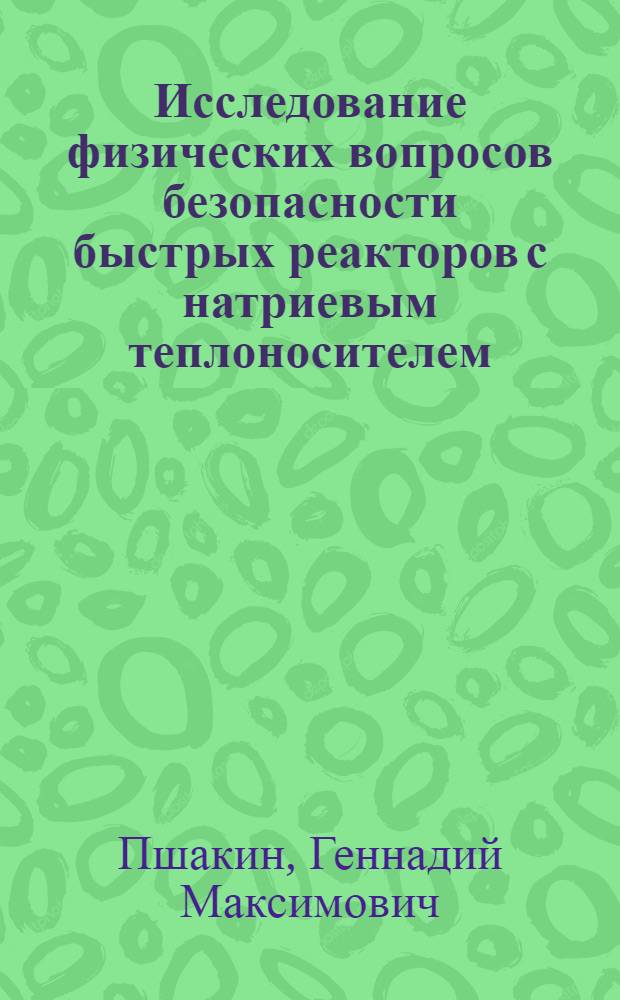 Исследование физических вопросов безопасности быстрых реакторов с натриевым теплоносителем

Пшакин, Геннадий Максимович